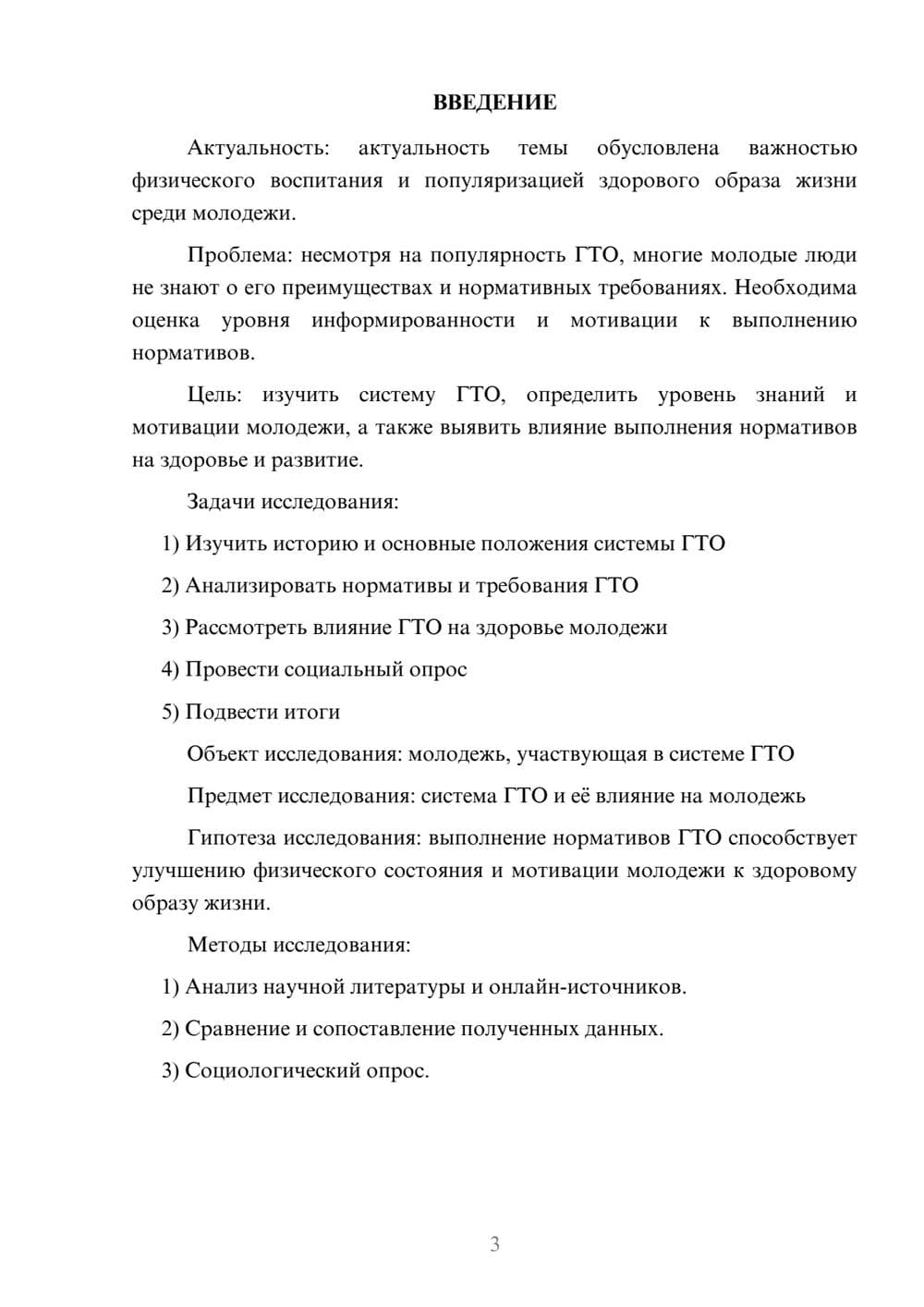 ВВЕДЕНИЕ

Актуальность: актуальность темы обусловлена важностью физического воспитания и популяризацией здорового образа жизни среди молодежи.

Проблема: несмотря на популярность ГТО, многие молодые люди не знают о его преимуществах и нормативных требованиях. Необходима оценка уровня информированности и мотивации к выполнению нормативов.

Цель: изучить систему ГТО, определить уровень знаний и мотивации молодежи, а также выявить влияние выполнения нормативов на здоровье и развитие.

Задачи исследования:

1) Изучить историю и основные положения системы ГТО

2) Анализировать нормативы и требования ГТО

3) Рассмотреть влияние ГТО на здоровье молодежи

4) Провести социальный опрос

5) Подвести итоги

Объект исследования: молодежь, участвующая в системе ГТО

Предмет исследования: система ГТО и её влияние на молодежь

Гипотеза исследования: выполнение нормативов ГТО способствует улучшению физического состояния и мотивации молодежи к здоровому образу жизни.

Методы исследования:

1) Анализ научной литературы и онлайн-источников.

2) Сравнение и сопоставление полученных данных.

3) Социологический опрос.

3